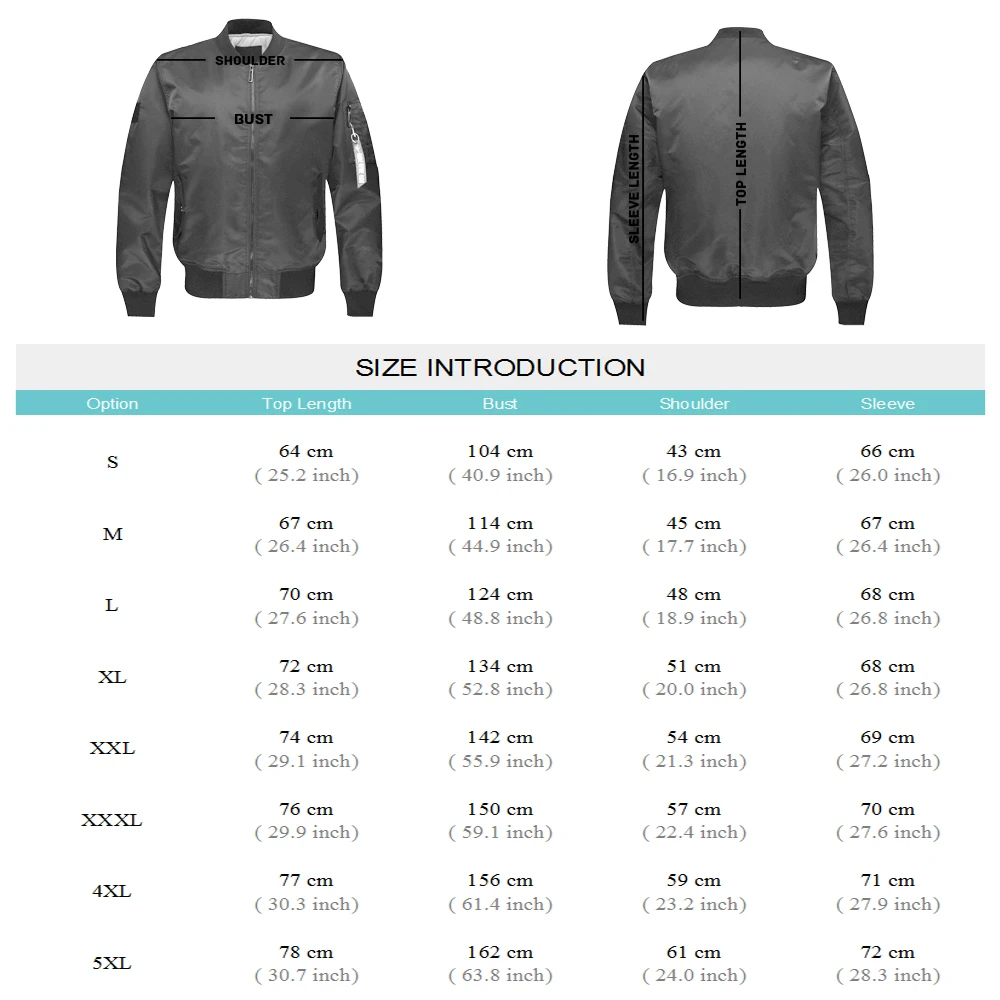 SHOULDER
BUST
SLEEVE LENGTH
TOP LENGTH

SIZE INTRODUCTION

| Option | Top Length | Bust | Shoulder | Sleeve |
|---|---|---|---|---|
| S | 64 cm ( 25.2 inch) | 104 cm ( 40.9 inch) | 43 cm ( 16.9 inch) | 66 cm ( 26.0 inch) |
| M | 67 cm ( 26.4 inch) | 114 cm ( 44.9 inch) | 45 cm ( 17.7 inch) | 67 cm ( 26.4 inch) |
| L | 70 cm ( 27.6 inch) | 124 cm ( 48.8 inch) | 48 cm ( 18.9 inch) | 68 cm ( 26.8 inch) |
| XL | 72 cm ( 28.3 inch) | 134 cm ( 52.8 inch) | 51 cm ( 20.0 inch) | 68 cm ( 26.8 inch) |
| XXL | 74 cm ( 29.1 inch) | 142 cm ( 55.9 inch) | 54 cm ( 21.3 inch) | 69 cm ( 27.2 inch) |
| XXXL | 76 cm ( 29.9 inch) | 150 cm ( 59.1 inch) | 57 cm ( 22.4 inch) | 70 cm ( 27.6 inch) |
| 4XL | 77 cm ( 30.3 inch) | 156 cm ( 61.4 inch) | 59 cm ( 23.2 inch) | 71 cm ( 27.9 inch) |
| 5XL | 78 cm ( 30.7 inch) | 162 cm ( 63.8 inch) | 61 cm ( 24.0 inch) | 72 cm ( 28.3 inch) |